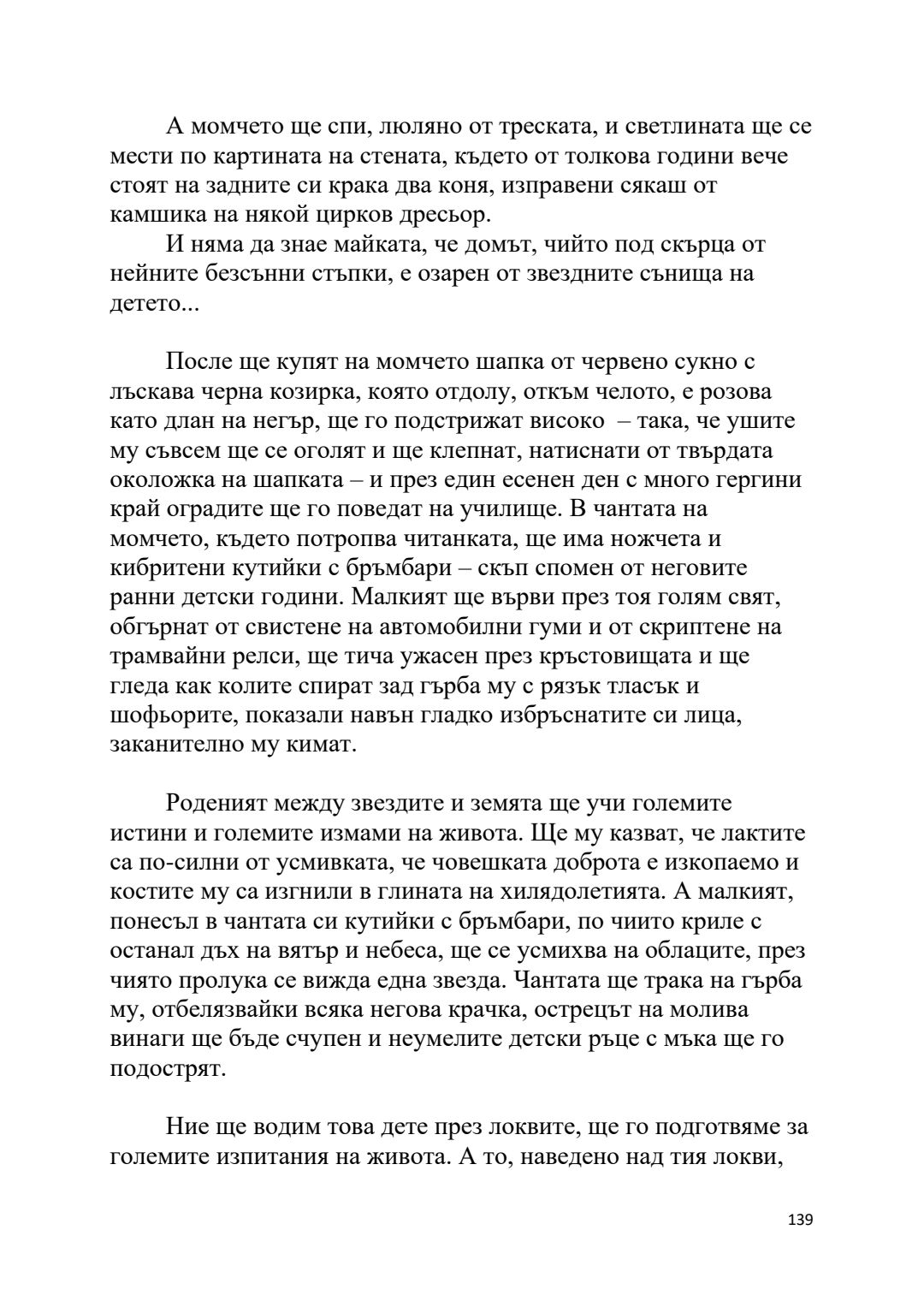 А момчето ще спи, люляно от треската, и светлината ще се мести по картината на стената, където от толкова години вече стоят на задните си крака два коня, изправени сякаш от камшика на някой цирков дресьор.

И няма да знае майката, че домът, чийто под скърца от нейните безсънни стъпки, е озарен от звездните сънища на детето...

После ще купят на момчето шапка от червено сукно с лъскава черна козирка, която отдолу, откъм челото, е розова като длан на негър, ще го подстрижат високо – така, че ушите му съвсем ще се оголят и ще клепнат, натиснати от твърдата околожка на шапката – и през един есенен ден с много гергини край оградите ще го поведат на училище. В чантата на момчето, където потропва читанката, ще има ножчета и кибритени кутийки с бръмбари – скъп спомен от неговите ранни детски години. Малкият ще върви през тоя голям свят, обгърнат от свистене на автомобилни гуми и от скриптене на трамвайни релси, ще тича ужасен през кръстовищата и ще гледа как колите спират зад гърба му с рязък тласък и шофьорите, показали навън гладко избръснатите си лица, заканително му кимат.

Роденият между звездите и земята ще учи големите истини и големите измами на живота. Ще му казват, че лактите са по-силни от усмивката, че човешката доброта е изкопаемо и костите му са изгнили в глината на хилядолетията. А малкият, понесъл в чантата си кутийки с бръмбари, по чиито криле с останал дъх на вятър и небеса, ще се усмихва на облаците, през чиято пролука се вижда една звезда. Чантата ще трака на гърба му, отбелязвайки всяка негова крачка, острецът на молива винаги ще бъде счупен и неумелите детски ръце с мъка ще го подострят.

Ние ще водим това дете през локвите, ще го подготвяме за големите изпитания на живота. А то, наведено над тия локви,

139